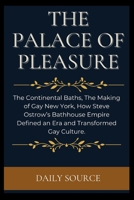 THE PALACE OF PLEASURE

The Continental Baths, The Making of Gay New York, How Steve Ostrow's Bathhouse Empire Defined an Era and Transformed Gay Culture.

DAILY SOURCE